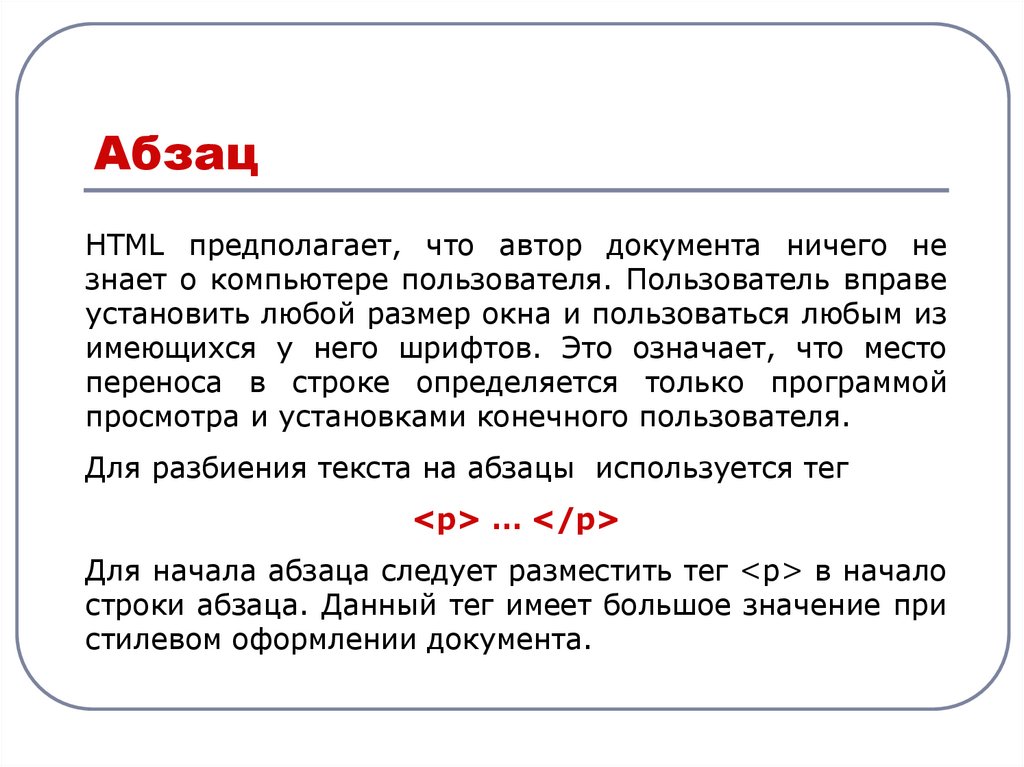 Абзац

HTML предполагает, что автор документа ничего не знает о компьютере пользователя. Пользователь вправе установить любой размер окна и пользоваться любым из имеющихся у него шрифтов. Это означает, что место переноса в строке определяется только программой просмотра и установками конечного пользователя.

Для разбиения текста на абзацы используется тег

<p> … </p>

Для начала абзаца следует разместить тег <p> в начало строки абзаца. Данный тег имеет большое значение при стилевом оформлении документа.